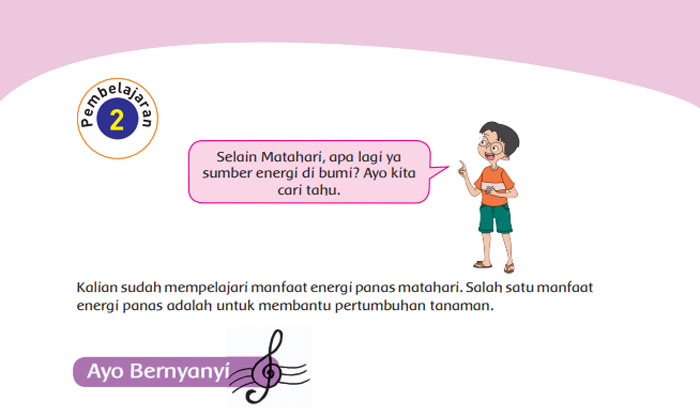 Pembelajaran
2

Selain Matahari, apa lagi ya sumber energi di bumi? Ayo kita cari tahu.

Kalian sudah mempelajari manfaat energi panas matahari. Salah satu manfaat energi panas adalah untuk membantu pertumbuhan tanaman.

Ayo Bernyanyi